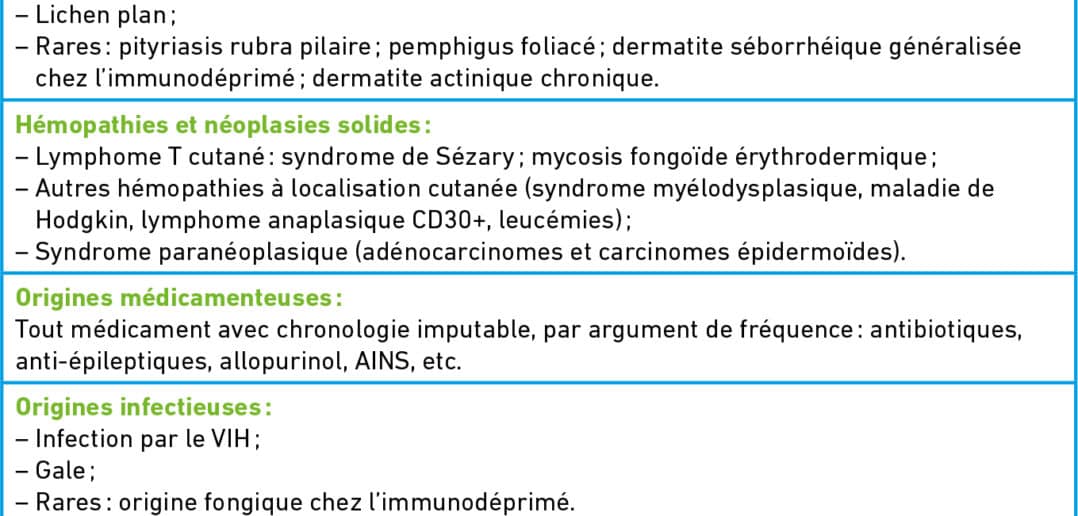 – Lichen plan ;
– Rares : pityriasis rubra pilaire ; pemphigus foliacé ; dermatite séborrhéique généralisée chez l'immunodéprimé ; dermatite actinique chronique.

Hémopathies et néoplasies solides :
– Lymphome T cutané : syndrome de Sézary ; mycosis fongoïde érythrodermique ;
– Autres hémopathies à localisation cutanée (syndrome myélodysplasique, maladie de Hodgkin, lymphome anaplasique CD30+, leucémies) ;
– Syndrome paranéoplasique (adénocarcinomes et carcinomes épidermoïdes).

Origines médicamenteuses :
Tout médicament avec chronologie imputable, par argument de fréquence : antibiotiques, anti-épileptiques, allopurinol, AINS, etc.

Origines infectieuses :
– Infection par le VIH ;
– Gale ;
– Rares : origine fongique chez l'immunodéprimé.